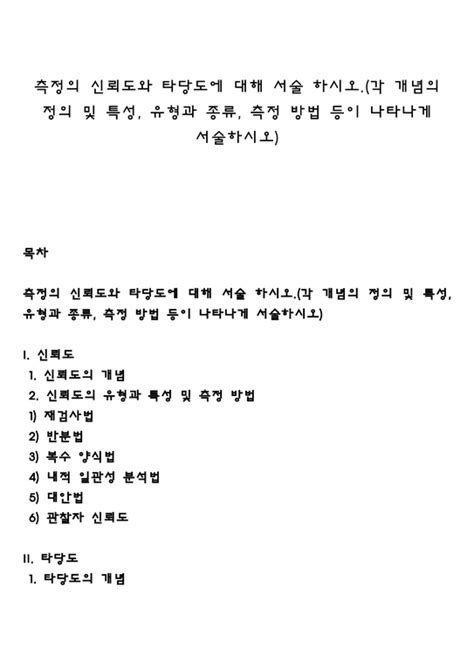 측정의 신뢰도와 타당도에 대해 서술 하시오.(각 개념의 정의 및 특성, 유형과 종류, 측정 방법 등이 나타나게 서술하시오)

목차

측정의 신뢰도와 타당도에 대해 서술 하시오.(각 개념의 정의 및 특성, 유형과 종류, 측정 방법 등이 나타나게 서술하시오)

I. 신뢰도
1. 신뢰도의 개념
2. 신뢰도의 유형과 특성 및 측정 방법
1) 재검사법
2) 반분법
3) 복수 양식법
4) 내적 일관성 분석법
5) 대안법
6) 관찰자 신뢰도

II. 타당도
1. 타당도의 개념